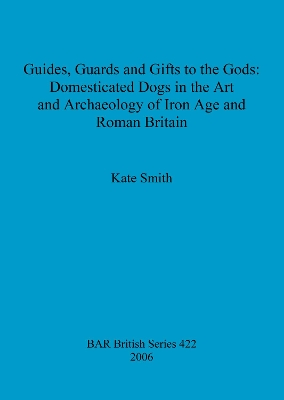 Guides, Guards and Gifts to the Gods: Domesticated Dogs in the Art and Archaeology of Iron Age and Roman Britain

Kate Smith

BAR British Series 422
2006